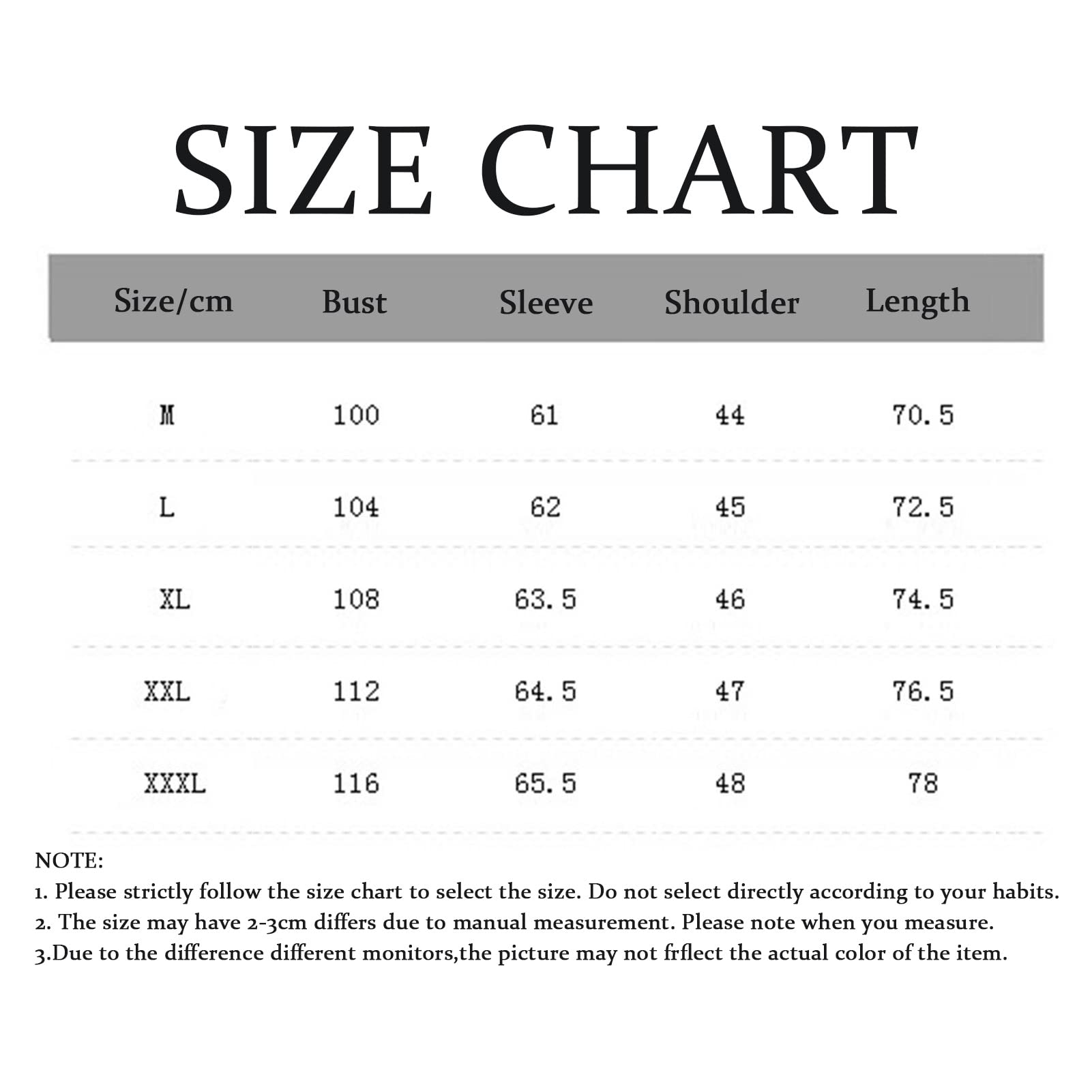 SIZE CHART

| Size/cm | Bust | Sleeve | Shoulder | Length |
|---|---|---|---|---|
| M | 100 | 61 | 44 | 70.5 |
| L | 104 | 62 | 45 | 72.5 |
| XL | 108 | 63.5 | 46 | 74.5 |
| XXL | 112 | 64.5 | 47 | 76.5 |
| XXXL | 116 | 65.5 | 48 | 78 |

NOTE:
1. Please strictly follow the size chart to select the size. Do not select directly according to your habits.
2. The size may have 2-3cm differs due to manual measurement. Please note when you measure.
3.Due to the difference different monitors,the picture may not frflect the actual color of the item.